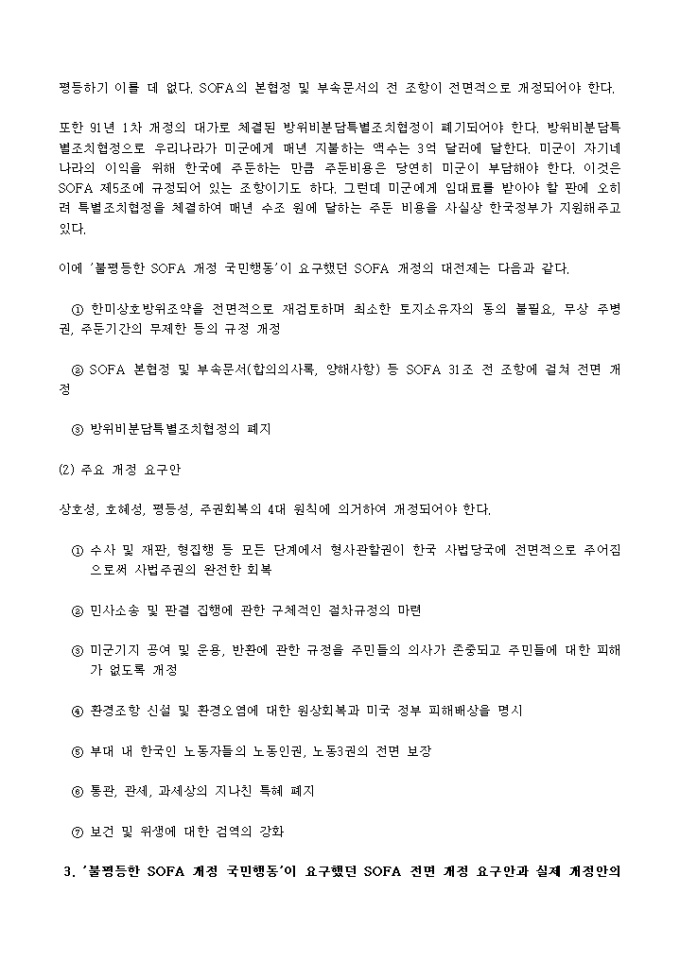 평등하기 이를 데 없다. SOFA의 본협정 및 부속문서의 전 조항이 전면적으로 개정되어야 한다.

또한 91년 1차 개정의 대가로 체결된 방위비분담특별조치협정이 폐기되어야 한다. 방위비분담특별조치협정으로 우리나라가 미군에게 매년 지불하는 액수는 3억 달러에 달한다. 미군이 자기네 나라의 이익을 위해 한국에 주둔하는 만큼 주둔비용은 당연히 미군이 부담해야 한다. 이것은 SOFA 제5조에 규정되어 있는 조항이기도 하다. 그런데 미군에게 임대료를 받아야 할 판에 오히려 특별조치협정을 체결하여 매년 수조 원에 달하는 주둔 비용을 사실상 한국정부가 지원해주고 있다.

이에 '불평등한 SOFA 개정 국민행동'이 요구했던 SOFA 개정의 대전제는 다음과 같다.

① 한미상호방위조약을 전면적으로 재검토하며 최소한 토지소유자의 동의 불필요, 무상 주병권, 주둔기간의 무제한 등의 규정 개정

② SOFA 본협정 및 부속문서(합의의사록, 양해사항) 등 SOFA 31조 전 조항에 걸쳐 전면 개정

③ 방위비분담특별조치협정의 폐지

(2) 주요 개정 요구안

상호성, 호혜성, 평등성, 주권회복의 4대 원칙에 의거하여 개정되어야 한다.

① 수사 및 재판, 형집행 등 모든 단계에서 형사관할권이 한국 사법당국에 전면적으로 주어짐으로써 사법주권의 완전한 회복

② 민사소송 및 판결 집행에 관한 구체적인 절차규정의 마련

③ 미군기지 공여 및 운용, 반환에 관한 규정을 주민들의 의사가 존중되고 주민들에 대한 피해가 없도록 개정

④ 환경조항 신설 및 환경오염에 대한 원상회복과 미국 정부 피해배상을 명시

⑤ 부대 내 한국인 노동자들의 노동인권, 노동3권의 전면 보장

⑥ 통관, 관세, 과세상의 지나친 특혜 폐지

⑦ 보건 및 위생에 대한 검역의 강화

3. '불평등한 SOFA 개정 국민행동'이 요구했던 SOFA 전면 개정 요구안과 실제 개정안의